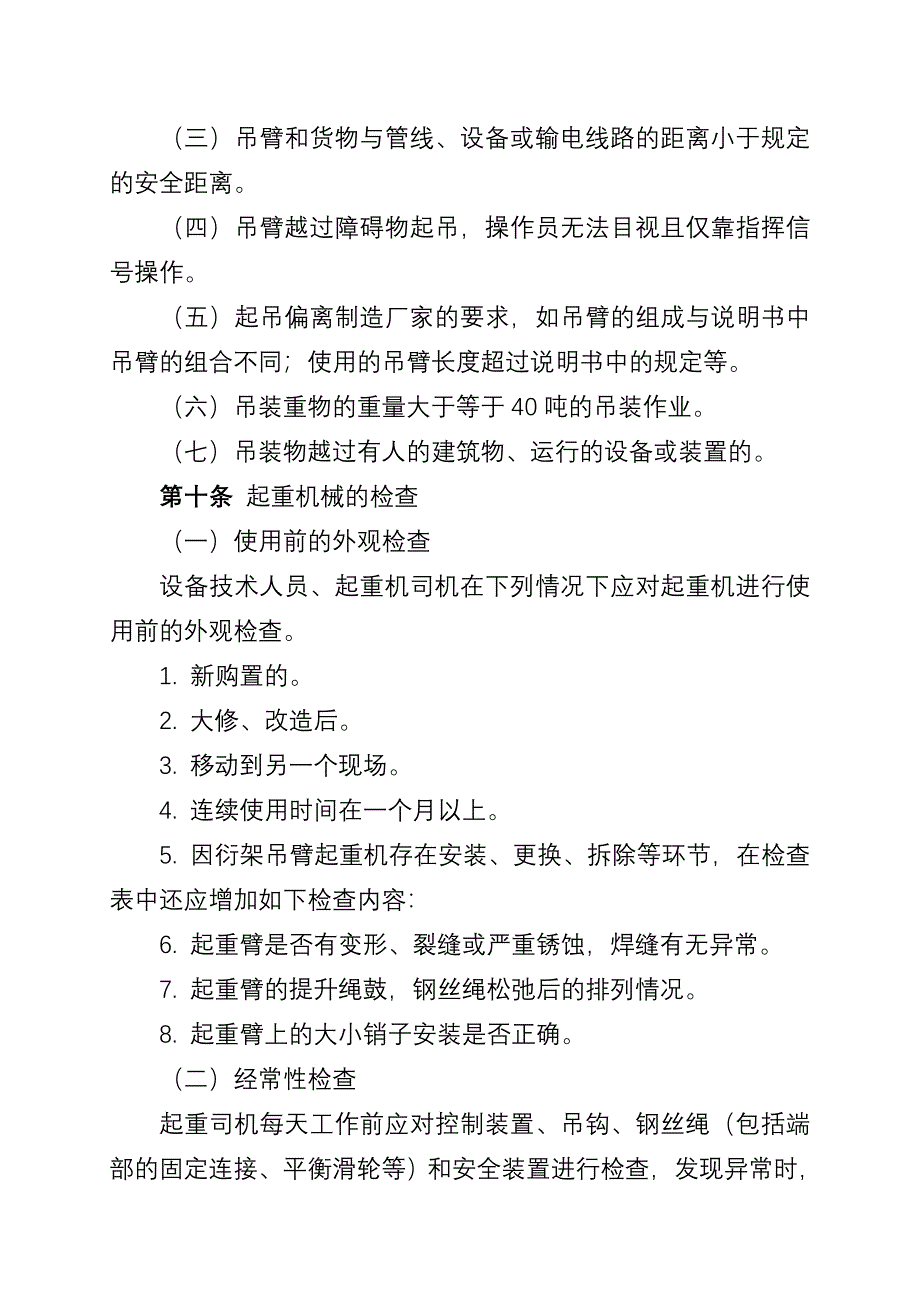 （三）吊臂和货物与管线、设备或输电线路的距离小于规定的安全距离。

（四）吊臂越过障碍物起吊，操作员无法目视且仅靠指挥信号操作。

（五）起吊偏离制造厂家的要求，如吊臂的组成与说明书中吊臂的组合不同；使用的吊臂长度超过说明书中的规定等。

（六）吊装重物的重量大于等于 40 吨的吊装作业。

（七）吊装物越过有人的建筑物、运行的设备或装置的。

第十条 起重机械的检查

（一）使用前的外观检查

设备技术人员、起重机司机在下列情况下应对起重机进行使用前的外观检查。

1. 新购置的。

2. 大修、改造后。

3. 移动到另一个现场。

4. 连续使用时间在一个月以上。

5. 因衍架吊臂起重机存在安装、更换、拆除等环节，在检查表中还应增加如下检查内容：

6. 起重臂是否有变形、裂缝或严重锈蚀，焊缝有无异常。

7. 起重臂的提升绳鼓，钢丝绳松弛后的排列情况。

8. 起重臂上的大小销子安装是否正确。

（二）经常性检查

起重司机每天工作前应对控制装置、吊钩、钢丝绳（包括端部的固定连接、平衡滑轮等）和安全装置进行检查，发现异常时，